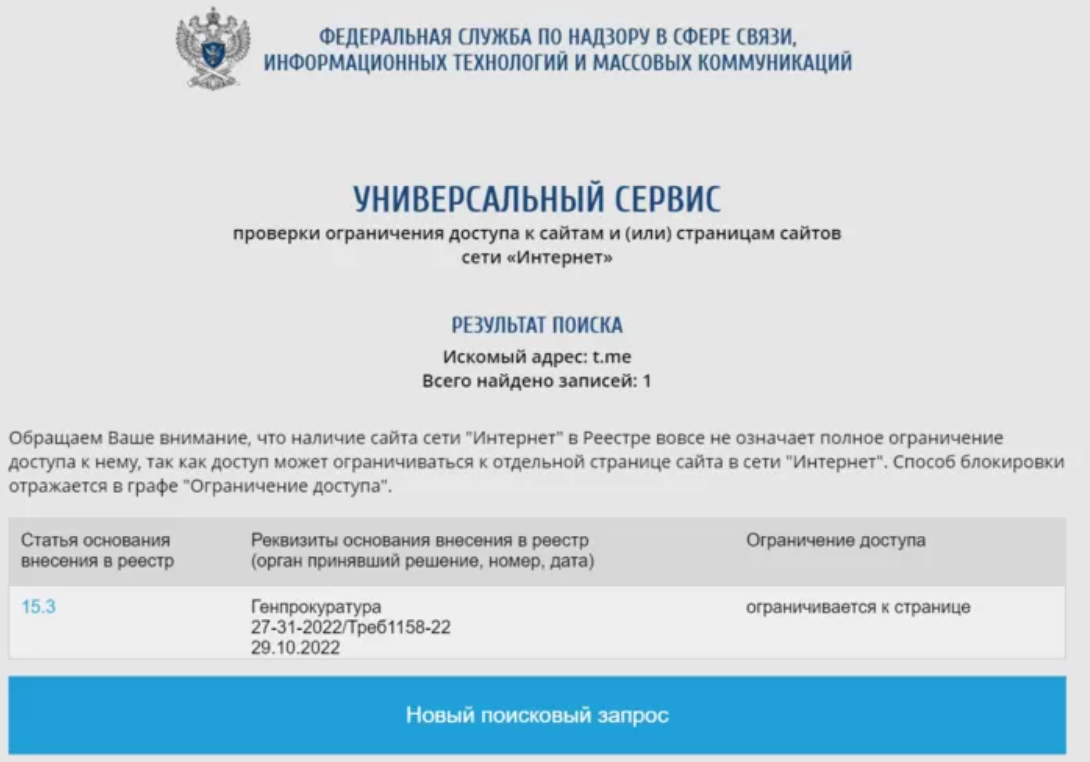 ФЕДЕРАЛЬНАЯ СЛУЖБА ПО НАДЗОРУ В СФЕРЕ СВЯЗИ, ИНФОРМАЦИОННЫХ ТЕХНОЛОГИЙ И МАССОВЫХ КОММУНИКАЦИЙ

УНИВЕРСАЛЬНЫЙ СЕРВИС
проверки ограничения доступа к сайтам и (или) страницам сайтов сети «Интернет»

РЕЗУЛЬТАТ ПОИСКА
Искомый адрес: t.me
Всего найдено записей: 1

Обращаем Ваше внимание, что наличие сайта сети "Интернет" в Реестре вовсе не означает полное ограничение доступа к нему, так как доступ может ограничиваться к отдельной странице сайта в сети "Интернет". Способ блокировки отражается в графе "Ограничение доступа".

| Статья основания внесения в реестр | Реквизиты основания внесения в реестр (орган принявший решение, номер, дата) | Ограничение доступа |
|---|---|---|
| 15.3 | Генпрокуратура 27-31-2022/Треб1158-22 29.10.2022 | ограничивается к странице |

Новый поисковый запрос